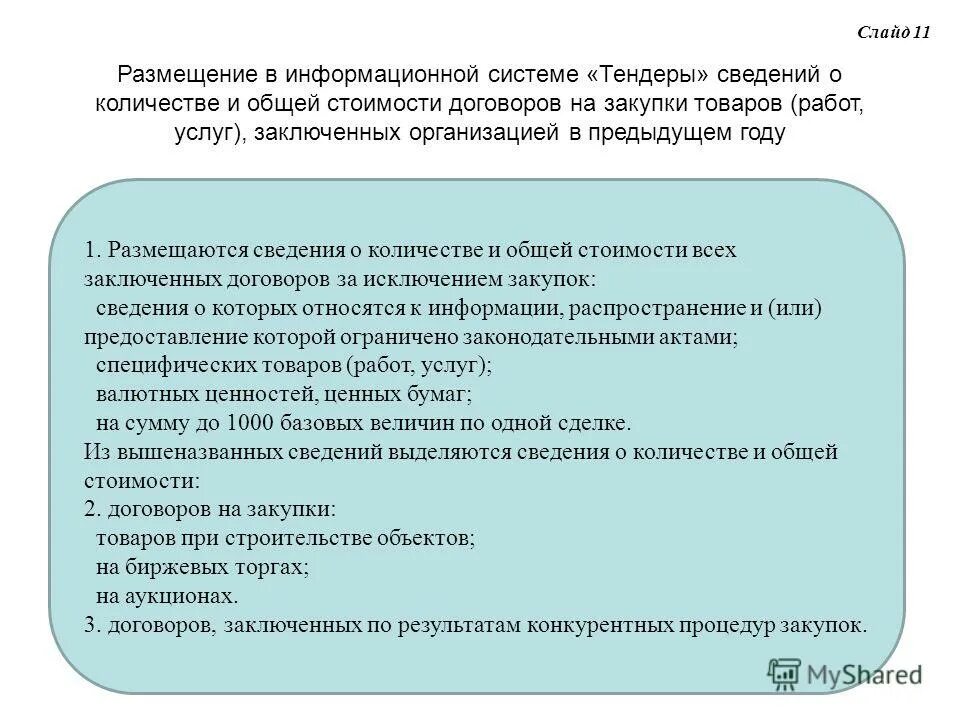 Слайд 11

Размещение в информационной системе «Тендеры» сведений о количестве и общей стоимости договоров на закупки товаров (работ, услуг), заключенных организацией в предыдущем году

1. Размещаются сведения о количестве и общей стоимости всех заключенных договоров за исключением закупок:
сведения о которых относятся к информации, распространение и (или) предоставление которой ограничено законодательными актами;
специфических товаров (работ, услуг);
валютных ценностей, ценных бумаг;
на сумму до 1000 базовых величин по одной сделке.
Из вышеназванных сведений выделяются сведения о количестве и общей стоимости:
2. договоров на закупки:
товаров при строительстве объектов;
на биржевых торгах;
на аукционах.
3. договоров, заключенных по результатам конкурентных процедур закупок.

MyShared